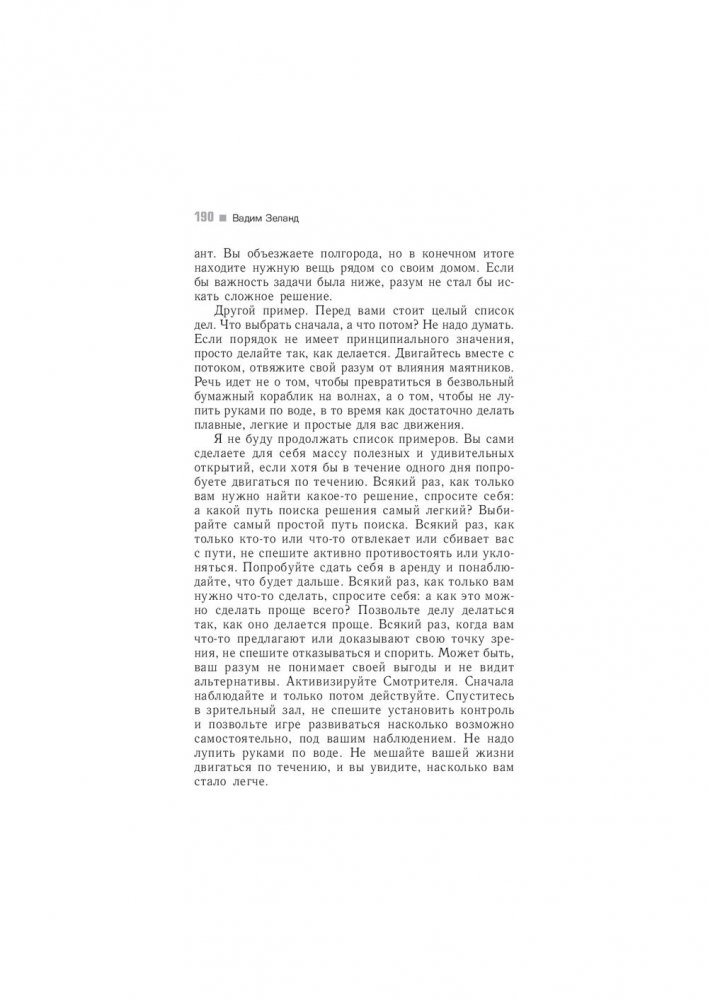 190 ■ Вадим Зеланд

ант. Вы объезжаете полгорода, но в конечном итоге находите нужную вещь рядом со своим домом. Если бы важность задачи была ниже, разум не стал бы искать сложное решение.

Другой пример. Перед вами стоит целый список дел. Что выбрать сначала, а что потом? Не надо думать. Если порядок не имеет принципиального значения, просто делайте так, как делается. Двигайтесь вместе с потоком, отвяжите свой разум от влияния маятников. Речь идет не о том, чтобы превратиться в безвольный бумажный кораблик на волнах, а о том, чтобы не лупить руками по воде, в то время как достаточно делать плавные, легкие и простые для вас движения.

Я не буду продолжать список примеров. Вы сами сделаете для себя массу полезных и удивительных открытий, если хотя бы в течение одного дня попробуете двигаться по течению. Всякий раз, как только вам нужно найти какое-то решение, спросите себя: а какой путь поиска решения самый легкий? Выбирайте самый простой путь поиска. Всякий раз, как только кто-то или что-то отвлекает или сбивает вас с пути, не спешите активно противостоять или уклоняться. Попробуйте сдать себя в аренду и понаблюдайте, что будет дальше. Всякий раз, как только вам нужно что-то сделать, спросите себя: а как это можно сделать проще всего? Позвольте делу делаться так, как оно делается проще. Всякий раз, когда вам что-то предлагают или доказывают свою точку зрения, не спешите отказываться и спорить. Может быть, ваш разум не понимает своей выгоды и не видит альтернативы. Активизируйте Смотрителя. Сначала наблюдайте и только потом действуйте. Спуститесь в зрительный зал, не спешите установить контроль и позвольте игре развиваться насколько возможно самостоятельно, под вашим наблюдением. Не надо лупить руками по воде. Не мешайте вашей жизни двигаться по течению, и вы увидите, насколько вам стало легче.